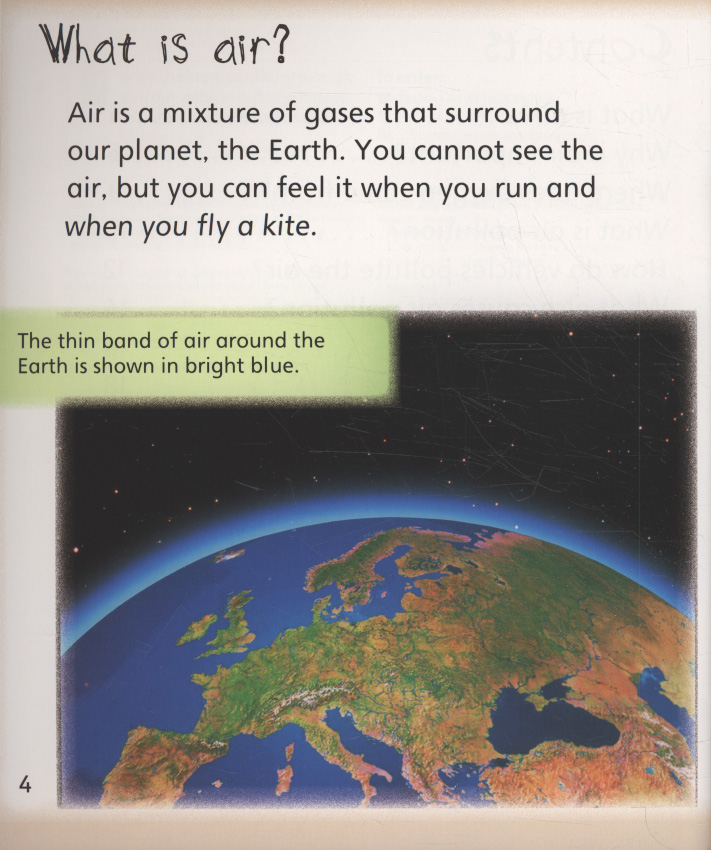 What is air?

Air is a mixture of gases that surround our planet, the Earth. You cannot see the air, but you can feel it when you run and when you fly a kite.

The thin band of air around the Earth is shown in bright blue.

4